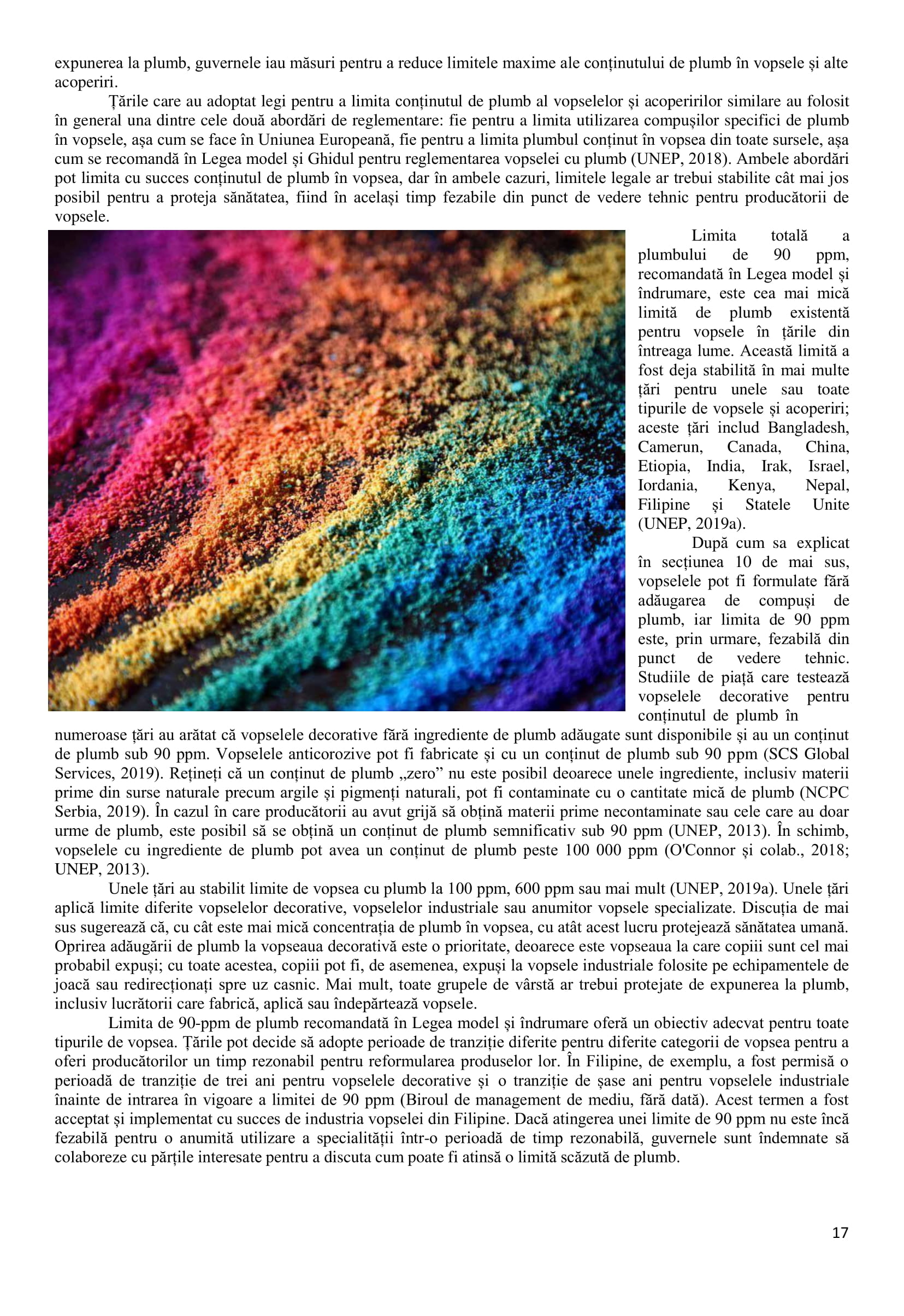 expunerea la plumb, guvernele iau măsuri pentru a reduce limitele maxime ale conținutului de plumb în vopsele și alte acoperiri.

Țările care au adoptat legi pentru a limita conținutul de plumb al vopselelor și acoperirilor similare au folosit în general una dintre cele două abordări de reglementare: fie pentru a limita utilizarea compușilor specifici de plumb în vopsele, așa cum se face în Uniunea Europeană, fie pentru a limita plumbul conținut în vopsea din toate sursele, așa cum se recomandă în Legea model și Ghidul pentru reglementarea vopselei cu plumb (UNEP, 2018). Ambele abordări pot limita cu succes conținutul de plumb în vopsea, dar în ambele cazuri, limitele legale ar trebui stabilite cât mai jos posibil pentru a proteja sănătatea, fiind în același timp fezabile din punct de vedere tehnic pentru producătorii de vopsele.

Limita totală a plumbului de 90 ppm, recomandată în Legea model și îndrumare, este cea mai mică limită de plumb existentă pentru vopsele în țările din întreaga lume. Această limită a fost deja stabilită în mai multe țări pentru unele sau toate tipurile de vopsele și acoperiri; aceste țări includ Bangladesh, Camerun, Canada, China, Etiopia, India, Irak, Israel, Iordania, Kenya, Nepal, Filipine și Statele Unite (UNEP, 2019a).

După cum sa explicat în secțiunea 10 de mai sus, vopselele pot fi formulate fără adăugarea de compuși de plumb, iar limita de 90 ppm este, prin urmare, fezabilă din punct de vedere tehnic. Studiile de piață care testează vopselele decorative pentru conținutul de plumb în numeroase țări au arătat că vopselele decorative fără ingrediente de plumb adăugate sunt disponibile și au un conținut de plumb sub 90 ppm. Vopselele anticorozive pot fi fabricate și cu un conținut de plumb sub 90 ppm (SCS Global Services, 2019). Rețineți că un conținut de plumb „zero” nu este posibil deoarece unele ingrediente, inclusiv materii prime din surse naturale precum argile și pigmenți naturali, pot fi contaminate cu o cantitate mică de plumb (NCPC Serbia, 2019). În cazul în care producătorii au avut grijă să obțină materii prime necontaminate sau cele care au doar urme de plumb, este posibil să se obțină un conținut de plumb semnificativ sub 90 ppm (UNEP, 2013). În schimb, vopselele cu ingrediente de plumb pot avea un conținut de plumb peste 100 000 ppm (O'Connor și colab., 2018; UNEP, 2013).

Unele țări au stabilit limite de vopsea cu plumb la 100 ppm, 600 ppm sau mai mult (UNEP, 2019a). Unele țări aplică limite diferite vopselelor decorative, vopselelor industriale sau anumitor vopsele specializate. Discuția de mai sus sugerează că, cu cât este mai mică concentrația de plumb în vopsea, cu atât acest lucru protejează sănătatea umană. Oprirea adăugării de plumb la vopseaua decorativă este o prioritate, deoarece este vopseaua la care copiii sunt cel mai probabil expuși; cu toate acestea, copiii pot fi, de asemenea, expuși la vopsele industriale folosite pe echipamentele de joacă sau redirecționați spre uz casnic. Mai mult, toate grupele de vârstă ar trebui protejate de expunerea la plumb, inclusiv lucrătorii care fabrică, aplică sau îndepărtează vopsele.

Limita de 90-ppm de plumb recomandată în Legea model și îndrumare oferă un obiectiv adecvat pentru toate tipurile de vopsea. Țările pot decide să adopte perioade de tranziție diferite pentru diferite categorii de vopsea pentru a oferi producătorilor un timp rezonabil pentru reformularea produselor lor. În Filipine, de exemplu, a fost permisă o perioadă de tranziție de trei ani pentru vopselele decorative și o tranziție de șase ani pentru vopselele industriale înainte de intrarea în vigoare a limitei de 90 ppm (Biroul de management de mediu, fără dată). Acest termen a fost acceptat și implementat cu succes de industria vopselei din Filipine. Dacă atingerea unei limite de 90 ppm nu este încă fezabilă pentru o anumită utilizare a specialității într-o perioadă de timp rezonabilă, guvernele sunt îndemnate să colaboreze cu părțile interesate pentru a discuta cum poate fi atinsă o limită scăzută de plumb.

17